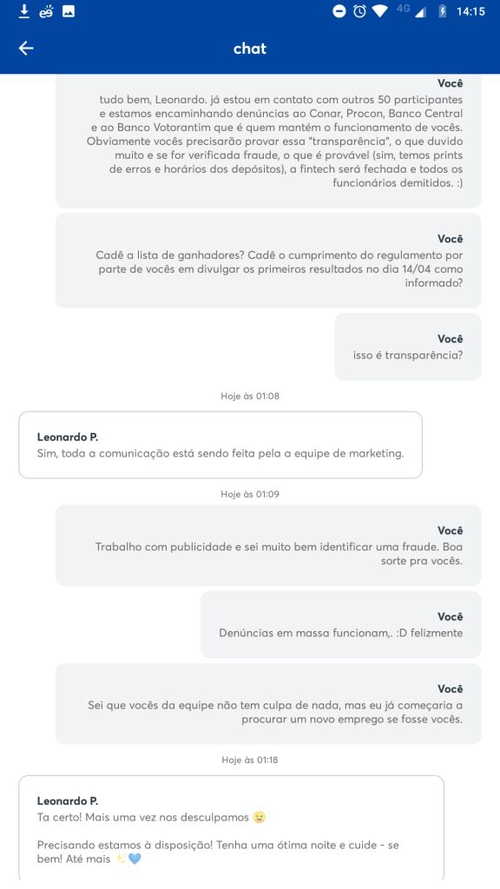 4G 14:15

chat

Você
tudo bem, Leonardo. já estou em contato com outros 50 participantes e estamos encaminhando denúncias ao Conar, Procon, Banco Central e ao Banco Votorantim que é quem mantém o funcionamento de vocês. Obviamente vocês precisarão provar essa "transparência", o que duvido muito e se for verificada fraude, o que é provável (sim, temos prints de erros e horários dos depósitos), a fintech será fechada e todos os funcionários demitidos. :)

Você
Cadê a lista de ganhadores? Cadê o cumprimento do regulamento por parte de vocês em divulgar os primeiros resultados no dia 14/04 como informado?

Você
isso é transparência?

Hoje às 01:08

Leonardo P.
Sim, toda a comunicação está sendo feita pela a equipe de marketing.

Hoje às 01:09

Você
Trabalho com publicidade e sei muito bem identificar uma fraude. Boa sorte pra vocês.

Você
Denúncias em massa funcionam,. :D felizmente

Você
Sei que vocês da equipe não tem culpa de nada, mas eu já começaria a procurar um novo emprego se fosse vocês.

Hoje às 01:18

Leonardo P.
Ta certo! Mais uma vez nos desculpamos 😉

Precisando estamos à disposição! Tenha uma ótima noite e cuide - se bem! Até mais ✨💙